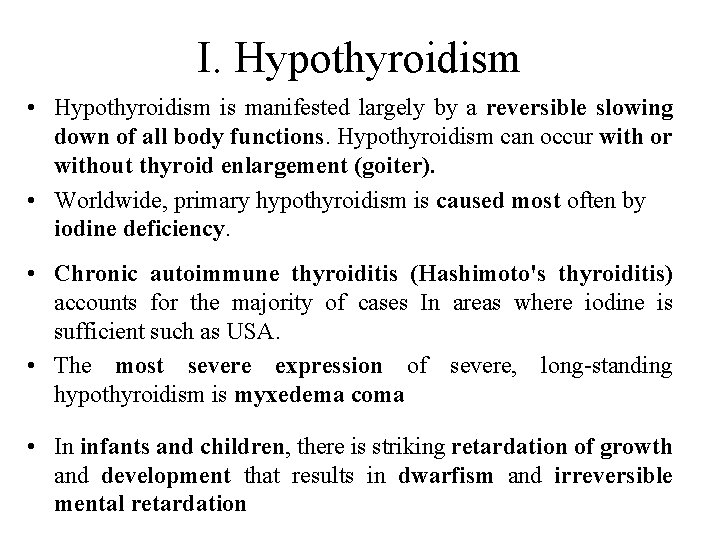 I. Hypothyroidism

• Hypothyroidism is manifested largely by a reversible slowing down of all body functions. Hypothyroidism can occur with or without thyroid enlargement (goiter).

• Worldwide, primary hypothyroidism is caused most often by iodine deficiency.

• Chronic autoimmune thyroiditis (Hashimoto's thyroiditis) accounts for the majority of cases In areas where iodine is sufficient such as USA.

• The most severe expression of severe, long-standing hypothyroidism is myxedema coma

• In infants and children, there is striking retardation of growth and development that results in dwarfism and irreversible mental retardation